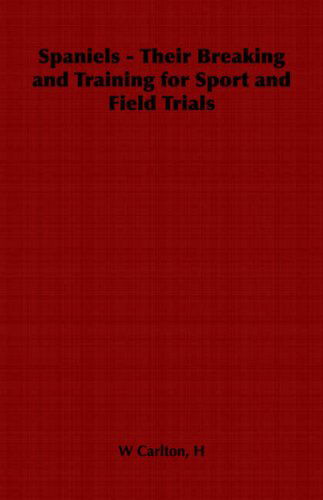 Spaniels - Their Breaking and Training for Sport and Field Trials

W Carlton, H